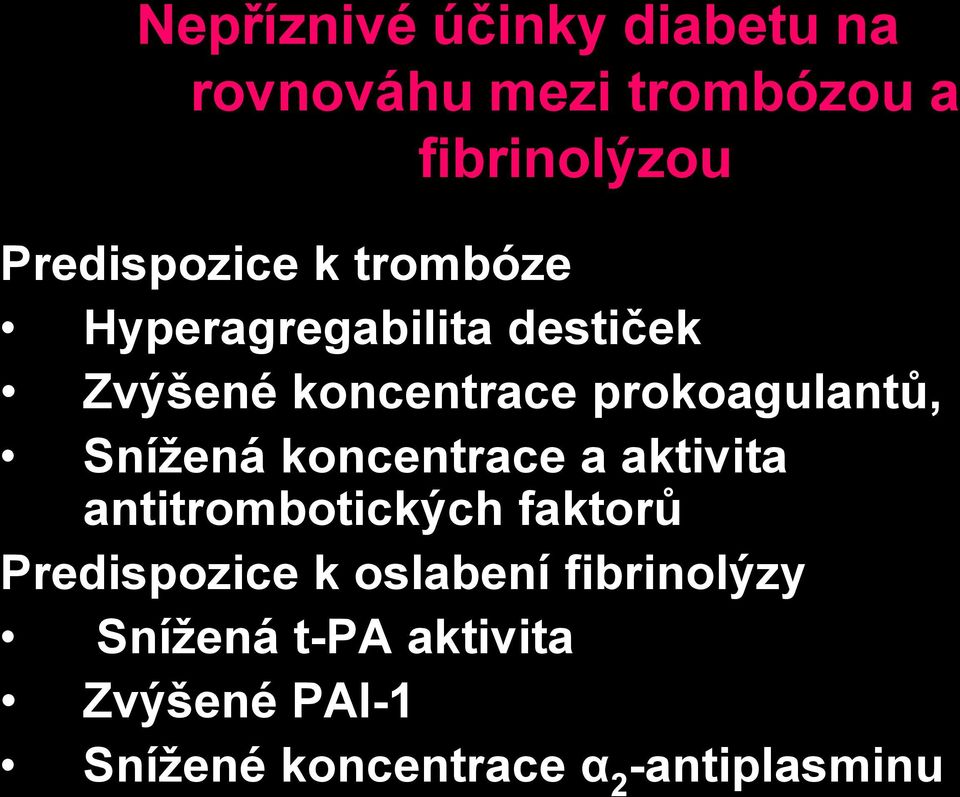 Nepříznivé účinky diabetu na rovnováhu mezi trombózou a fibrinolýzou

Predispozice k trombóze
• Hyperagregabilita destiček
• Zvýšené koncentrace prokoagulantů,
• Snížená koncentrace a aktivita antitrombotických faktorů
Predispozice k oslabení fibrinolýzy
• Snížená t-PA aktivita
• Zvýšené PAI-1
• Snížené koncentrace $\alpha_2$-antiplasminu